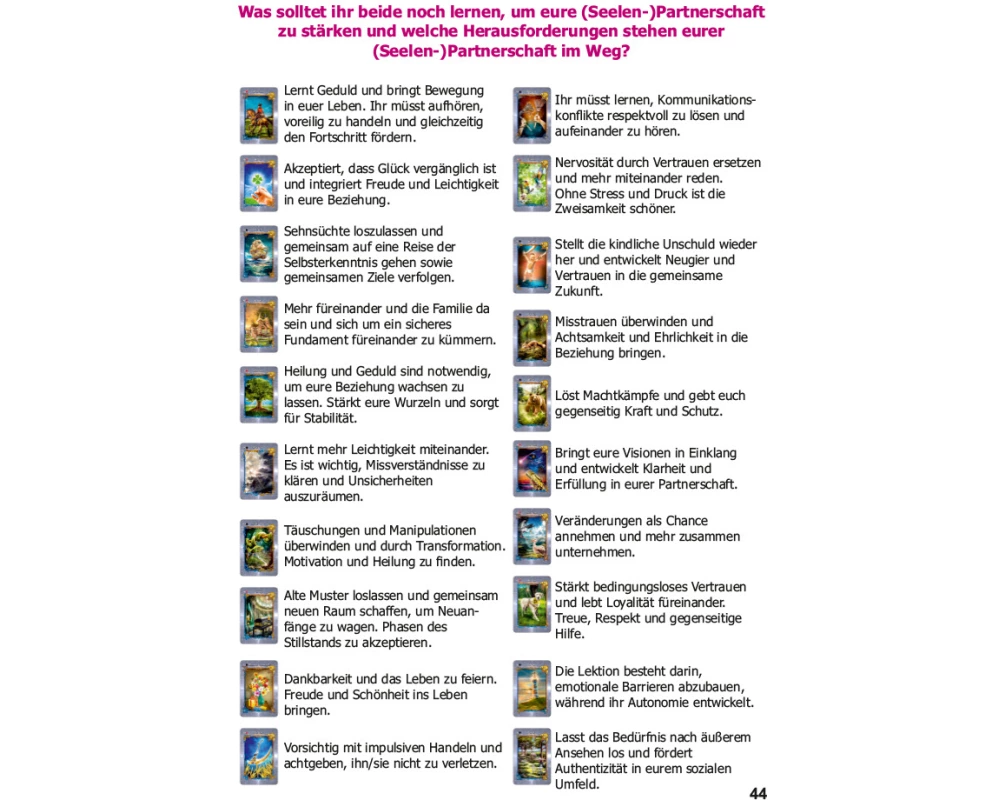 Was solltet ihr beide noch lernen, um eure (Seelen-)Partnerschaft zu stärken und welche Herausforderungen stehen eurer (Seelen-)Partnerschaft im Weg?

Lernt Geduld und bringt Bewegung in euer Leben. Ihr müsst aufhören, voreilig zu handeln und gleichzeitig den Fortschritt fördern.

Akzeptiert, dass Glück vergänglich ist und integriert Freude und Leichtigkeit in eure Beziehung.

Sehnsüchte loszulassen und gemeinsam auf eine Reise der Selbsterkenntnis gehen sowie gemeinsamen Ziele verfolgen.

Mehr füreinander und die Familie da sein und sich um ein sicheres Fundament füreinander zu kümmern.

Heilung und Geduld sind notwendig, um eure Beziehung wachsen zu lassen. Stärkt eure Wurzeln und sorgt für Stabilität.

Lernt mehr Leichtigkeit miteinander. Es ist wichtig, Missverständnisse zu klären und Unsicherheiten auszuräumen.

Täuschungen und Manipulationen überwinden und durch Transformation. Motivation und Heilung zu finden.

Alte Muster loslassen und gemeinsam neuen Raum schaffen, um Neuanfänge zu wagen. Phasen des Stillstands zu akzeptieren.

Dankbarkeit und das Leben zu feiern. Freude und Schönheit ins Leben bringen.

Vorsichtig mit impulsiven Handeln und achtgeben, ihn/sie nicht zu verletzen.

Ihr müsst lernen, Kommunikationskonflikte respektvoll zu lösen und aufeinander zu hören.

Nervosität durch Vertrauen ersetzen und mehr miteinander reden. Ohne Stress und Druck ist die Zweisamkeit schöner.

Stellt die kindliche Unschuld wieder her und entwickelt Neugier und Vertrauen in die gemeinsame Zukunft.

Misstrauen überwinden und Achtsamkeit und Ehrlichkeit in die Beziehung bringen.

Löst Machtkämpfe und gebt euch gegenseitig Kraft und Schutz.

Bringt eure Visionen in Einklang und entwickelt Klarheit und Erfüllung in eurer Partnerschaft.

Veränderungen als Chance annehmen und mehr zusammen unternehmen.

Stärkt bedingungsloses Vertrauen und lebt Loyalität füreinander. Treue, Respekt und gegenseitige Hilfe.

Die Lektion besteht darin, emotionale Barrieren abzubauen, während ihr Autonomie entwickelt.

Lasst das Bedürfnis nach äußerem Ansehen los und fördert Authentizität in eurem sozialen Umfeld.

44